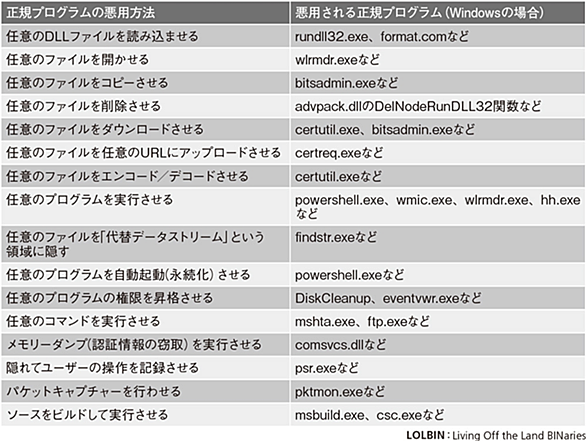 | 正規プログラムの悪用方法 | 悪用される正規プログラム（Windowsの場合） |
|---|---|
| 任意のDLLファイルを読み込ませる | rundll32.exe、format.comなど |
| 任意のファイルを開かせる | wlrmdr.exeなど |
| 任意のファイルをコピーさせる | bitsadmin.exeなど |
| 任意のファイルを削除させる | advpack.dllのDelNodeRunDLL32関数など |
| 任意のファイルをダウンロードさせる | certutil.exe、bitsadmin.exeなど |
| 任意のファイルを任意のURLにアップロードさせる | certreq.exeなど |
| 任意のファイルをエンコード／デコードさせる | certutil.exeなど |
| 任意のプログラムを実行させる | powershell.exe、wmic.exe、wlrmdr.exe、hh.exeなど |
| 任意のファイルを「代替データストリーム」という領域に隠す | findstr.exeなど |
| 任意のプログラムを自動起動（永続化）させる | powershell.exeなど |
| 任意のプログラムの権限を昇格させる | DiskCleanup、eventvwr.exeなど |
| 任意のコマンドを実行させる | mshta.exe、ftp.exeなど |
| メモリーダンプ（認証情報の窃取）を実行させる | comsvcs.dllなど |
| 隠れてユーザーの操作を記録させる | psr.exeなど |
| パケットキャプチャーを行わせる | pktmon.exeなど |
| ソースをビルドして実行させる | msbuild.exe、csc.exeなど |

LOLBIN：Living Off the Land BINaries